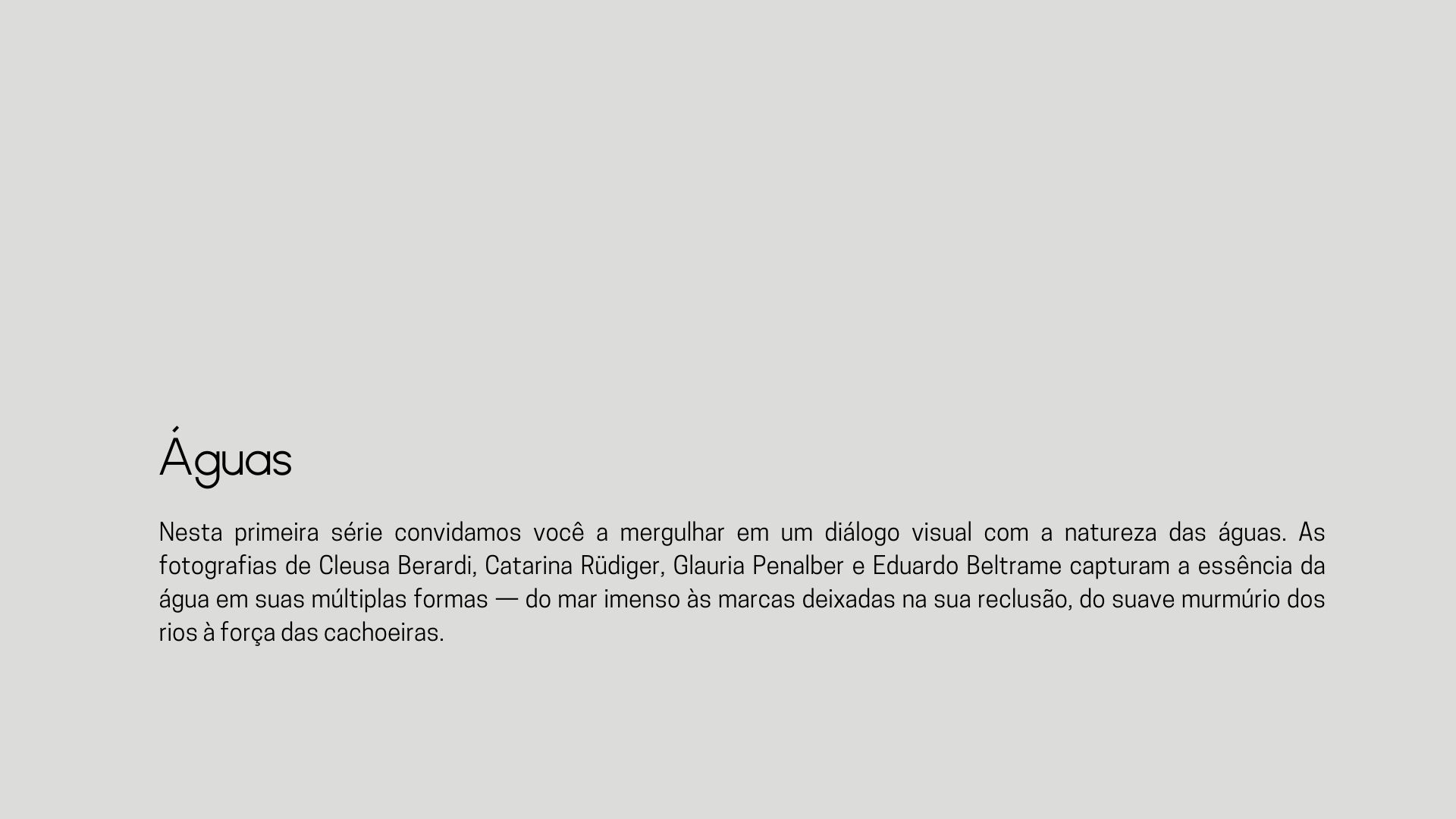 Águas

Nesta primeira série convidamos você a mergulhar em um diálogo visual com a natureza das águas. As fotografias de Cleusa Berardi, Catarina Rüdiger, Glauria Penalber e Eduardo Beltrame capturam a essência da água em suas múltiplas formas — do mar imenso às marcas deixadas na sua reclusão, do suave murmúrio dos rios à força das cachoeiras.